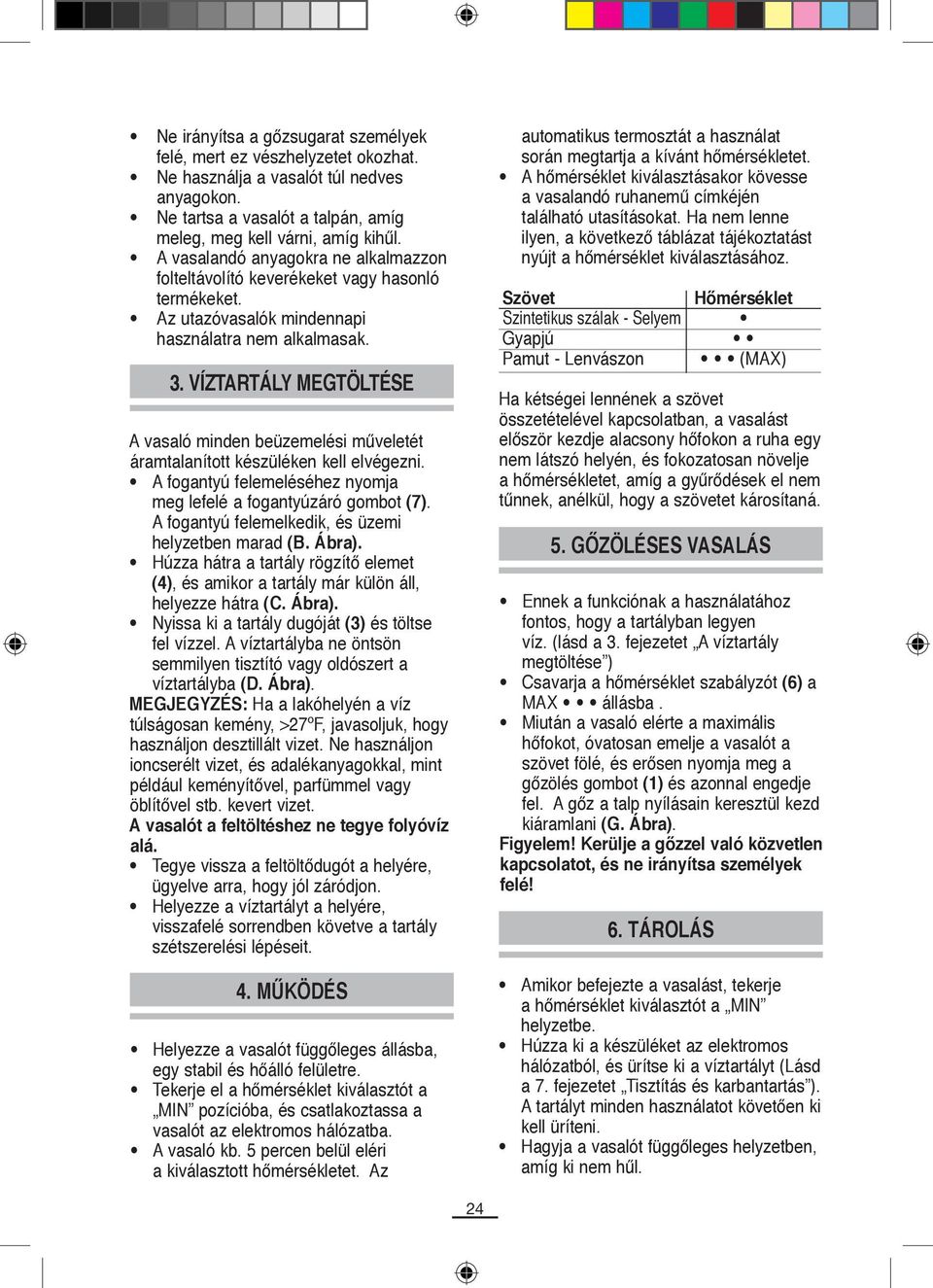 • Ne irányítsa a gőzsugarat személyek felé, mert ez vészhelyzetet okozhat.
• Ne használja a vasalót túl nedves anyagokon.
• Ne tartsa a vasalót a talpán, amíg meleg, meg kell várni, amíg kihűl.
• A vasalandó anyagokra ne alkalmazzon folteltávolító keverékeket vagy hasonló termékeket.
• Az utazóvasalók mindennapi használatra nem alkalmasak.

3. VÍZTARTÁLY MEGTÖLTÉSE

A vasaló minden beüzemelési műveletét áramtalanított készüléken kell elvégezni.
• A fogantyú felemeléséhez nyomja meg lefelé a fogantyúzáró gombot (7). A fogantyú felemelkedik, és üzemi helyzetben marad (B. Ábra).
• Húzza hátra a tartály rögzítő elemet (4), és amikor a tartály már külön áll, helyezze hátra (C. Ábra).
• Nyissa ki a tartály dugóját (3) és töltse fel vízzel. A víztartályba ne öntsön semmilyen tisztító vagy oldószert a víztartályba (D. Ábra).
MEGJEGYZÉS: Ha a lakóhelyén a víz túlságosan kemény, >27ºF, javasoljuk, hogy használjon desztillált vizet. Ne használjon ioncserélt vizet, és adalékanyagokkal, mint például keményítővel, parfümmel vagy öblítővel stb. kevert vizet.
A vasalót a feltöltéshez ne tegye folyóvíz alá.
• Tegye vissza a feltöltődugót a helyére, ügyelve arra, hogy jól záródjon.
• Helyezze a víztartályt a helyére, visszafelé sorrendben követve a tartály szétszerelési lépéseit.

4. MŰKÖDÉS

• Helyezze a vasalót függőleges állásba, egy stabil és hőálló felületre.
• Tekerje el a hőmérséklet kiválasztót a „MIN” pozícióba, és csatlakoztassa a vasalót az elektromos hálózatba.
• A vasaló kb. 5 percen belül eléri a kiválasztott hőmérsékletet. Az automatikus termosztát a használat során megtartja a kívánt hőmérsékletet.
• A hőmérséklet kiválasztásakor kövesse a vasalandó ruhanemű címkéjén található utasításokat. Ha nem lenne ilyen, a következő táblázat tájékoztatást nyújt a hőmérséklet kiválasztásához.

| Szövet | Hőmérséklet |
|---|---|
| Szintetikus szálak - Selyem | • |
| Gyapjú | • • |
| Pamut - Lenvászon | • • • (MAX) |

Ha kétségei lennének a szövet összetételével kapcsolatban, a vasalást először kezdje alacsony hőfokon a ruha egy nem látszó helyén, és fokozatosan növelje a hőmérsékletet, amíg a gyűrődések el nem tűnnek, anélkül, hogy a szövetet károsítaná.

5. GŐZÖLÉSES VASALÁS

• Ennek a funkciónak a használatához fontos, hogy a tartályban legyen víz. (lásd a 3. fejezetet „A víztartály megtöltése”)
• Csavarja a hőmérséklet szabályzót (6) a MAX • • • állásba .
• Miután a vasaló elérte a maximális hőfokot, óvatosan emelje a vasalót a szövet fölé, és erősen nyomja meg a gőzölés gombot (1) és azonnal engedje fel. A gőz a talp nyílásain keresztül kezd kiáramlani (G. Ábra).
Figyelem! Kerülje a gőzzel való közvetlen kapcsolatot, és ne irányítsa személyek felé!

6. TÁROLÁS

• Amikor befejezte a vasalást, tekerje a hőmérséklet kiválasztót a „MIN” helyzetbe.
• Húzza ki a készüléket az elektromos hálózatból, és ürítse ki a víztartályt (Lásd a 7. fejezetet „Tisztítás és karbantartás”). A tartályt minden használatot követően ki kell üríteni.
• Hagyja a vasalót függőleges helyzetben, amíg ki nem hűl.

24